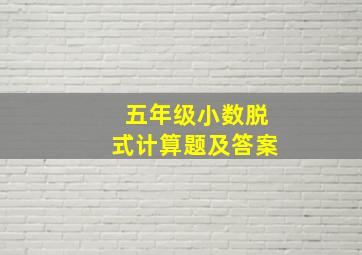 五年级小数脱式计算题及答案